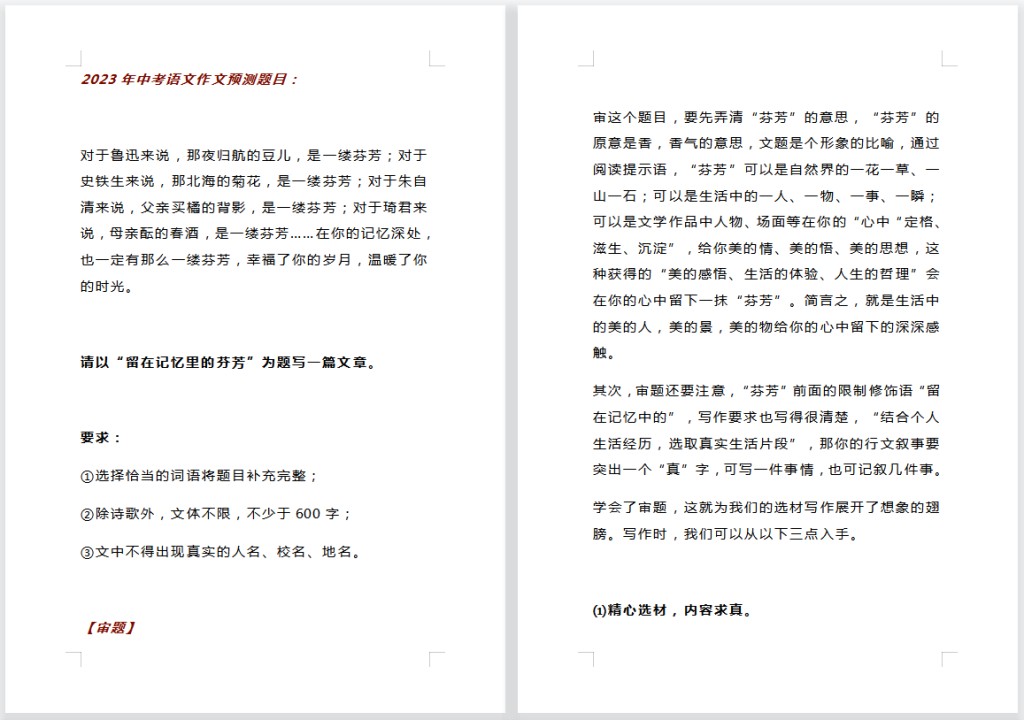 2023 年中考语文作文预测题目：

对于鲁迅来说，那夜归航的豆儿，是一缕芬芳；对于史铁生来说，那北海的菊花，是一缕芬芳；对于朱自清来说，父亲买橘的背影，是一缕芬芳；对于琦君来说，母亲酝的春酒，是一缕芬芳……在你的记忆深处，也一定有那么一缕芬芳，幸福了你的岁月，温暖了你的时光。

请以“留在记忆里的芬芳”为题写一篇文章。

要求：

①选择恰当的词语将题目补充完整；

②除诗歌外，文体不限，不少于 600 字；

③文中不得出现真实的人名、校名、地名。

【审题】

审这个题目，要先弄清“芬芳”的意思，“芬芳”的原意是香，香气的意思，文题是个形象的比喻，通过阅读提示语，“芬芳”可以是自然界的一花一草、一山一石；可以是生活中的一人、一物、一事、一瞬；可以是文学作品中人物、场面等在你的“心中“定格、滋生、沉淀”，给你美的情、美的悟、美的思想，这种获得的“美的感悟、生活的体验、人生的哲理”会在你的心中留下一抹“芬芳”。简言之，就是生活中的美的人，美的景，美的物给你的心中留下的深深感触。

其次，审题还要注意，“芬芳”前面的限制修饰语“留在记忆中的”，写作要求也写得很清楚，“结合个人生活经历，选取真实生活片段”，那你的行文叙事要突出一个“真”字，可写一件事情，也可记叙几件事。

学会了审题，这就为我们的选材写作展开了想象的翅膀。写作时，我们可以从以下三点入手。

(1)精心选材，内容求真。